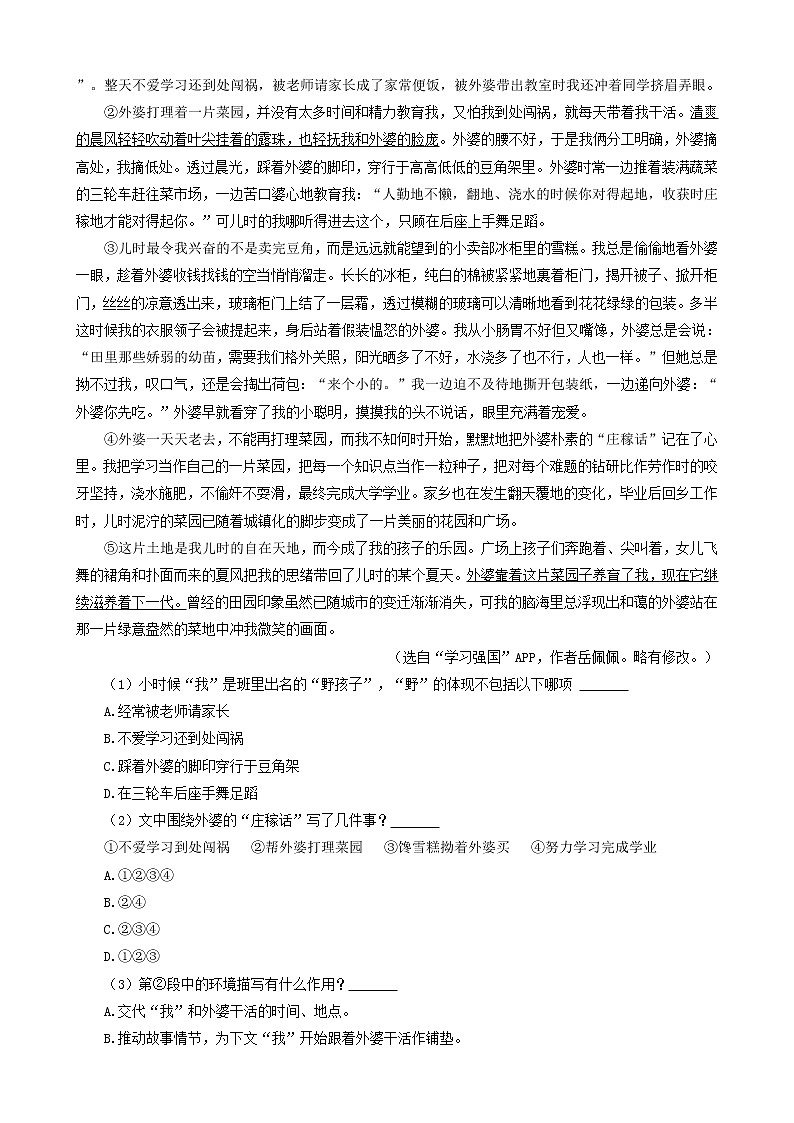 ”。整天不爱学习还到处闯祸，被老师请家长成了家常便饭，被外婆带出教室时我还冲着同学挤眉弄眼。

②外婆打理着一片菜园，并没有太多时间和精力教育我，又怕我到处闯祸，就每天带着我干活。清爽的晨风轻轻吹动着叶尖挂着的露珠，也轻抚我和外婆的脸庞。外婆的腰不好，于是我俩分工明确，外婆摘高处，我摘低处。透过晨光，踩着外婆的脚印，穿行于高高低低的豆角架里。外婆时常一边推着装满蔬菜的三轮车赶往菜市场，一边苦口婆心地教育我：“人勤地不懒，翻地、浇水的时候你对得起地，收获时庄稼地才能对得起你。”可儿时的我哪听得进去这个，只顾在后座上手舞足蹈。

③儿时最令我兴奋的不是卖完豆角，而是远远就能望到的小卖部冰柜里的雪糕。我总是偷偷地看外婆一眼，趁着外婆收钱找钱的空当悄悄溜走。长长的冰柜，纯白的棉被紧紧地裹着柜门，揭开被子、掀开柜门，丝丝的凉意透出来，玻璃柜门上结了一层霜，透过模糊的玻璃可以清晰地看到花花绿绿的包装。多半这时候我的衣服领子会被提起来，身后站着假装愠怒的外婆。我从小肠胃不好但又嘴馋，外婆总是会说：“田里那些娇弱的幼苗，需要我们格外关照，阳光晒多了不好，水浇多了也不行，人也一样。”但她总是拗不过我，叹口气，还是会掏出荷包：“来个小的。”我一边迫不及待地撕开包装纸，一边递向外婆：“外婆你先吃。”外婆早就看穿了我的小聪明，摸摸我的头不说话，眼里充满着宠爱。

④外婆一天天老去，不能再打理菜园，而我不知何时开始，默默地把外婆朴素的“庄稼话”记在了心里。我把学习当作自己的一片菜园，把每一个知识点当作一粒种子，把对每个难题的钻研比作劳作时的咬牙坚持，浇水施肥，不偷奸不耍滑，最终完成大学学业。家乡也在发生翻天覆地的变化，毕业后回乡工作时，儿时泥泞的菜园已随着城镇化的脚步变成了一片美丽的花园和广场。

⑤这片土地是我儿时的自在天地，而今成了我的孩子的乐园。广场上孩子们奔跑着、尖叫着，女儿飞舞的裙角和扑面而来的夏风把我的思绪带回了儿时的某个夏天。外婆靠着这片菜园子养育了我，现在它继续滋养着下一代。曾经的田园印象虽然已随城市的变迁渐渐消失，可我的脑海里总浮现出和蔼的外婆站在那一片绿意盎然的菜地中冲我微笑的画面。

（选自“学习强国”APP，作者岳佩佩。略有修改。）

（1）小时候“我”是班里出名的“野孩子”，“野”的体现不包括以下哪项 ______

A.经常被老师请家长

B.不爱学习还到处闯祸

C.踩着外婆的脚印穿行于豆角架

D.在三轮车后座手舞足蹈

（2）文中围绕外婆的“庄稼话”写了几件事？______

①不爱学习到处闯祸　②帮外婆打理菜园　③馋雪糕拗着外婆买　④努力学习完成学业

A.①②③④

B.②④

C.②③④

D.①②③

（3）第②段中的环境描写有什么作用？______

A.交代“我”和外婆干活的时间、地点。

B.推动故事情节，为下文“我”开始跟着外婆干活作铺垫。